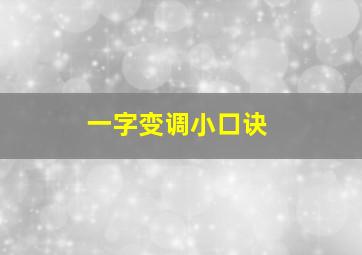 一字变调小口诀